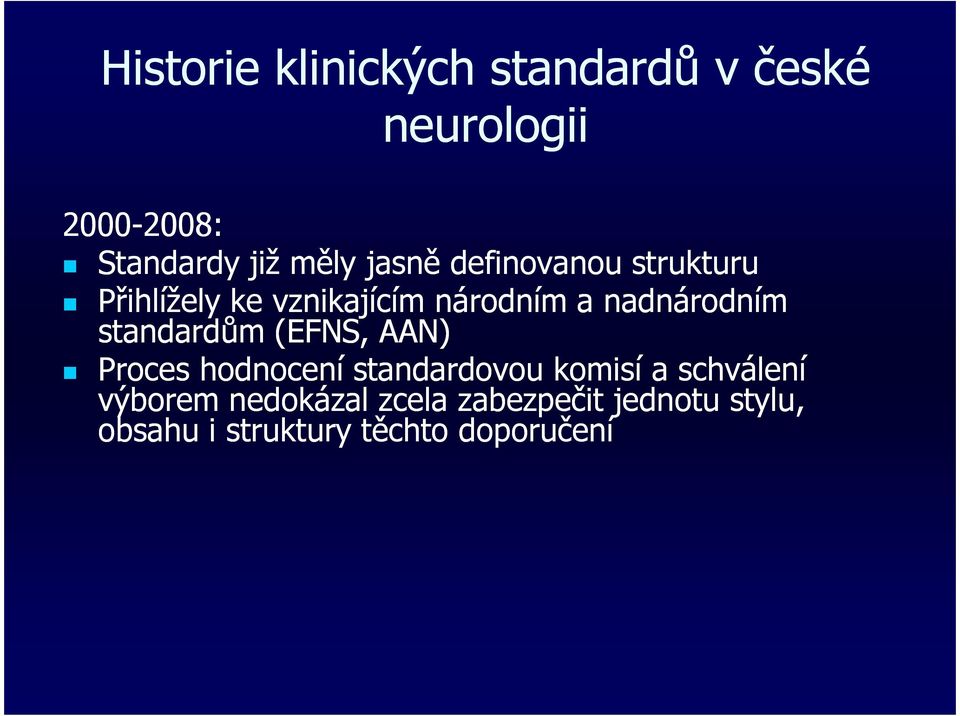 Historie klinických standardů v české neurologii

2000-2008:

Standardy již měly jasně definovanou strukturu

Přihlížely ke vznikajícím národním a nadnárodním standardům (EFNS, AAN)

Proces hodnocení standardovou komisí a schválení výborem nedokázal zcela zabezpečit jednotu stylu, obsahu i struktury těchto doporučení